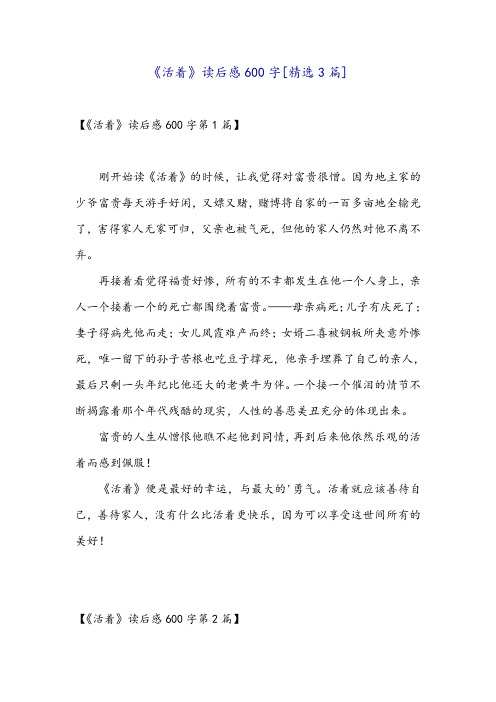 《活着》读后感600字[精选3篇]

【《活着》读后感600字第1篇】

刚开始读《活着》的时候，让我觉得对富贵很憎。因为地主家的少爷富贵每天游手好闲，又嫖又赌，赌博将自家的一百多亩地全输光了，害得家人无家可归，父亲也被气死，但他的家人仍然对他不离不弃。

再接着看觉得福贵好惨，所有的不幸都发生在他一个人身上，亲人一个接着一个的死亡都围绕着富贵。——母亲病死；儿子有庆死了；妻子得病先他而走；女儿凤霞难产而终；女婿二喜被钢板所夹意外惨死，唯一留下的孙子苦根也吃豆子撑死，他亲手埋葬了自己的亲人，最后只剩一头年纪比他还大的老黄牛为伴。一个接一个催泪的情节不断揭露着那个年代残酷的现实，人性的善恶美丑充分的体现出来。

富贵的人生从憎恨他瞧不起他到同情，再到后来他依然乐观的活着而感到佩服！

《活着》便是最好的幸运，与最大的'勇气。活着就应该善待自己，善待家人，没有什么比活着更快乐，因为可以享受这世间所有的美好！

【《活着》读后感600字第2篇】